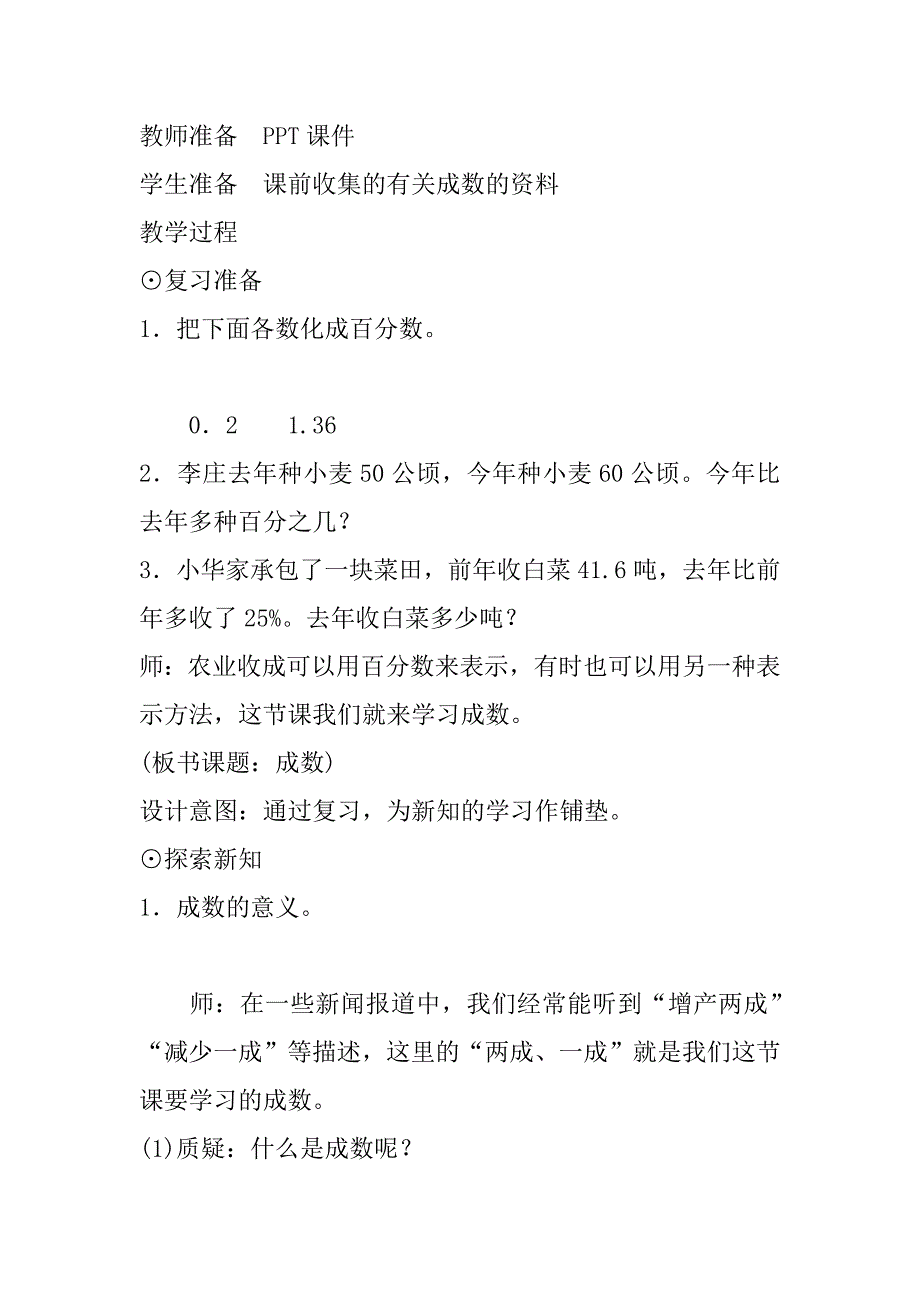 教师准备　PPT 课件
学生准备　课前收集的有关成数的资料
教学过程
⊙复习准备
1．把下面各数化成百分数。

0．2　　1.36
2．李庄去年种小麦 50 公顷，今年种小麦 60 公顷。今年比去年多种百分之几？
3．小华家承包了一块菜田，前年收白菜 41.6 吨，去年比前年多收了 25%。去年收白菜多少吨？
师：农业收成可以用百分数来表示，有时也可以用另一种表示方法，这节课我们就来学习成数。
(板书课题：成数)
设计意图：通过复习，为新知的学习作铺垫。
⊙探索新知
1．成数的意义。

师：在一些新闻报道中，我们经常能听到“增产两成”“减少一成”等描述，这里的“两成、一成”就是我们这节课要学习的成数。
(1)质疑：什么是成数呢？